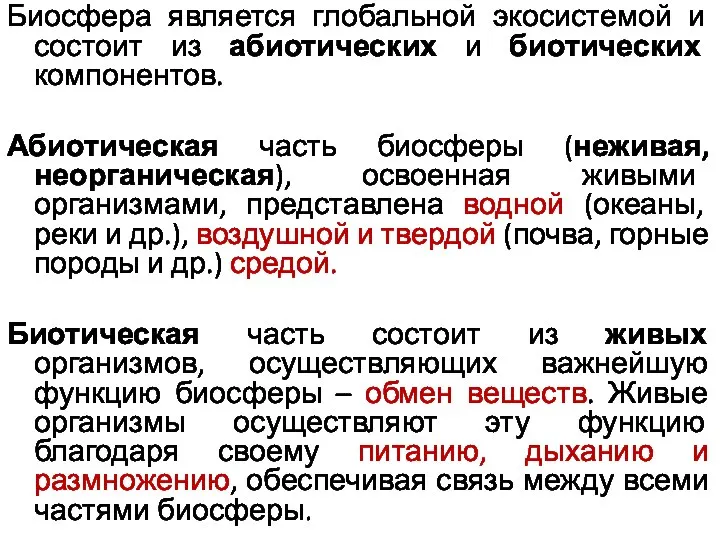 Биосфера является глобальной экосистемой и состоит из абиотических и биотических компонентов.

Абиотическая часть биосферы (неживая, неорганическая), освоенная живыми организмами, представлена водной (океаны, реки и др.), воздушной и твердой (почва, горные породы и др.) средой.

Биотическая часть состоит из живых организмов, осуществляющих важнейшую функцию биосферы – обмен веществ. Живые организмы осуществляют эту функцию благодаря своему питанию, дыханию и размножению, обеспечивая связь между всеми частями биосферы.